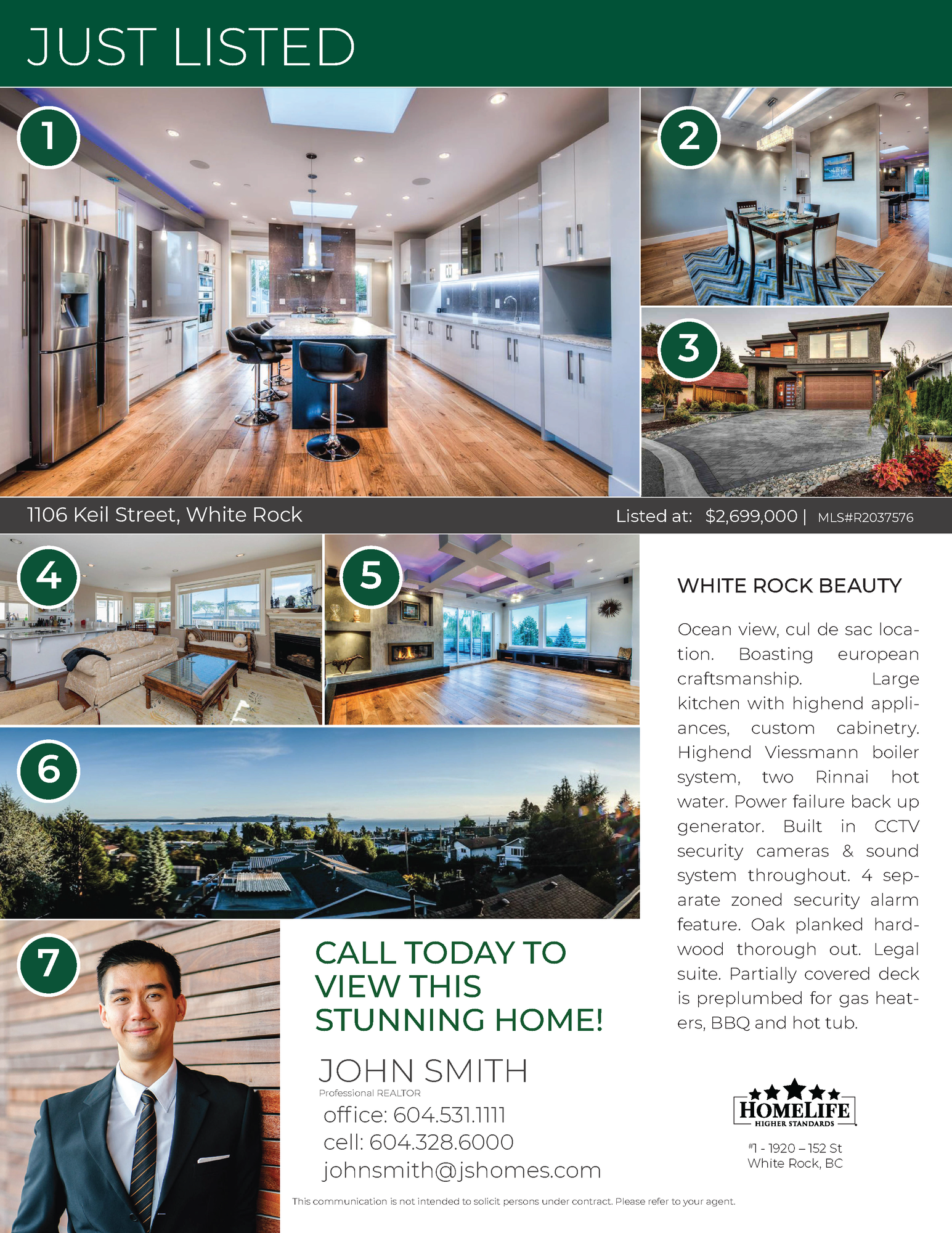 JUST LISTED

1

2

3

1106 Keil Street, White Rock

Listed at: $2,699,000 | MLS#R2037576

4

5

6

7

WHITE ROCK BEAUTY

Ocean view, cul de sac location. Boasting european craftsmanship. Large kitchen with highend appliances, custom cabinetry. Highend Viessmann boiler system, two Rinnai hot water. Power failure back up generator. Built in CCTV security cameras & sound system throughout. 4 separate zoned security alarm feature. Oak planked hardwood thorough out. Legal suite. Partially covered deck is preplumbed for gas heaters, BBQ and hot tub.

CALL TODAY TO VIEW THIS STUNNING HOME!

JOHN SMITH
Professional REALTOR
office: 604.531.1111
cell: 604.328.6000
johnsmith@jshomes.com

HOMELIFE
HIGHER STANDARDS

#1 - 1920 – 152 St
White Rock, BC

This communication is not intended to solicit persons under contract. Please refer to your agent.